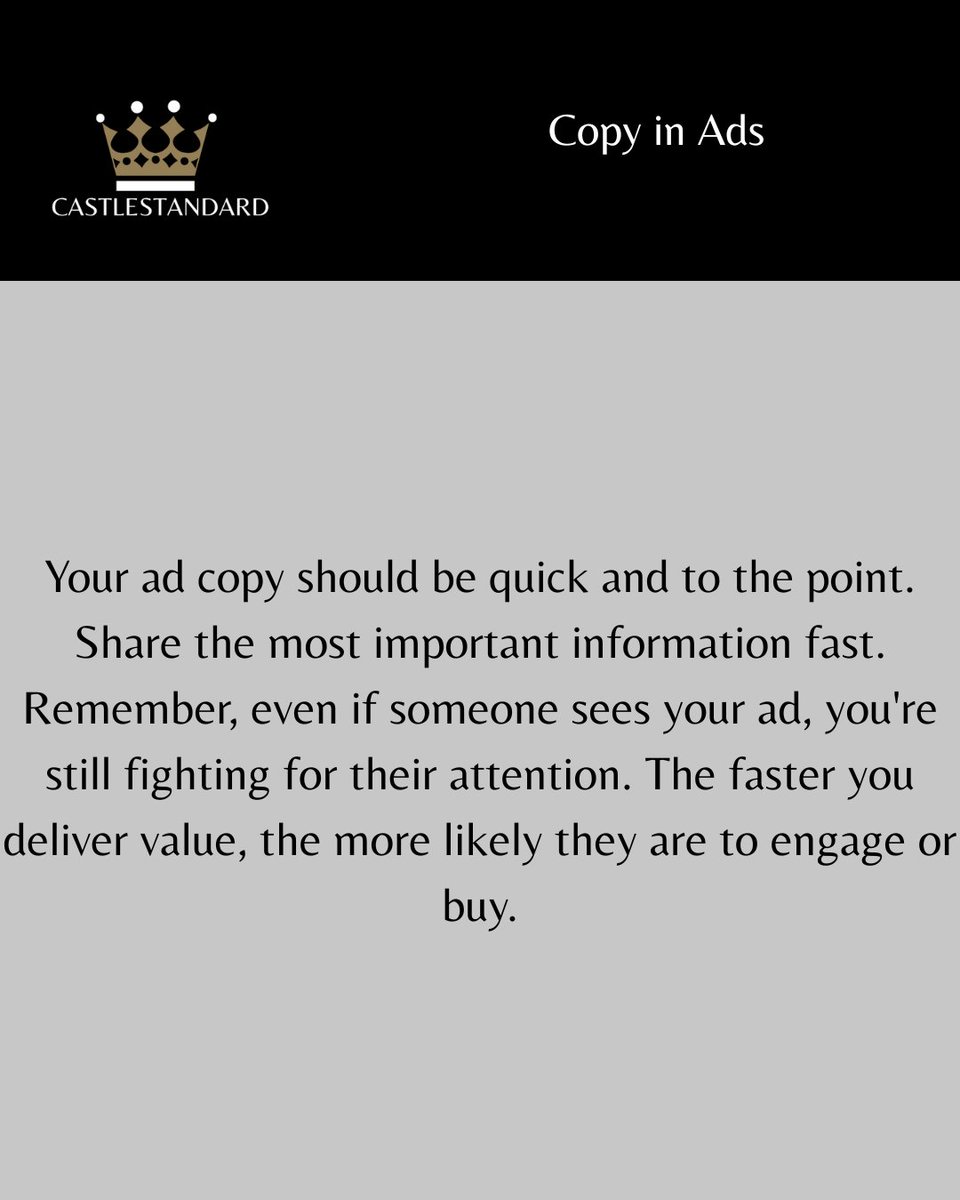 CASTLESTANDARD

Copy in Ads

Your ad copy should be quick and to the point. Share the most important information fast. Remember, even if someone sees your ad, you're still fighting for their attention. The faster you deliver value, the more likely they are to engage or buy.